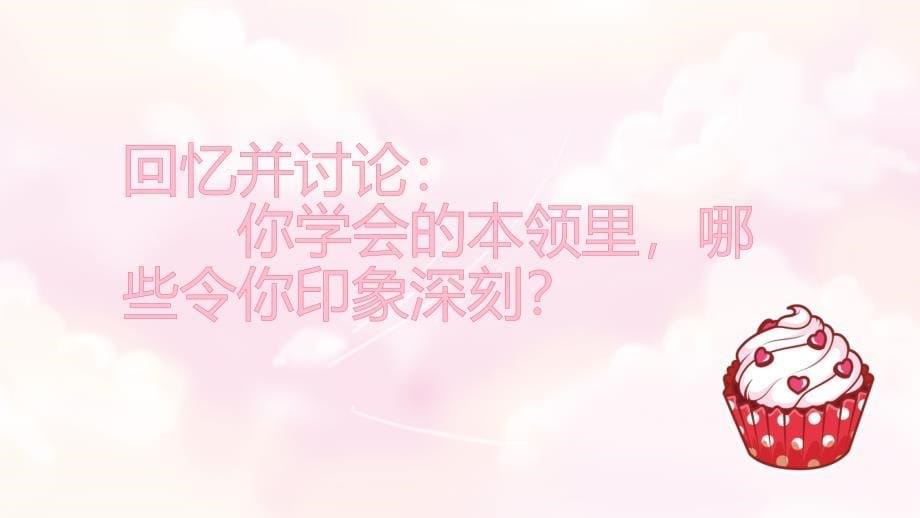 回忆并讨论：

你学会的本领里，哪些令你印象深刻？